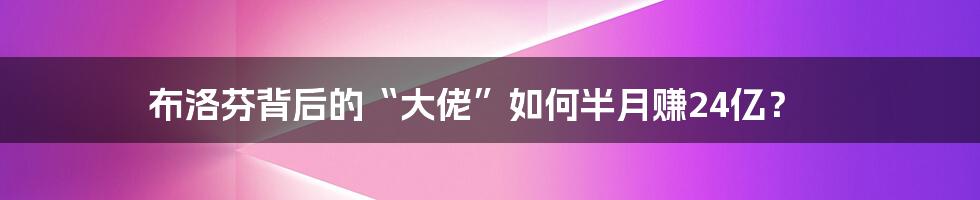 布洛芬背后的“大佬”如何半月赚24亿？